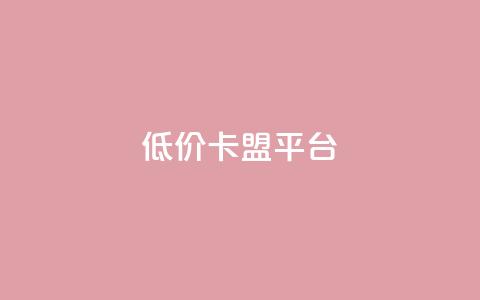 低价卡盟平台